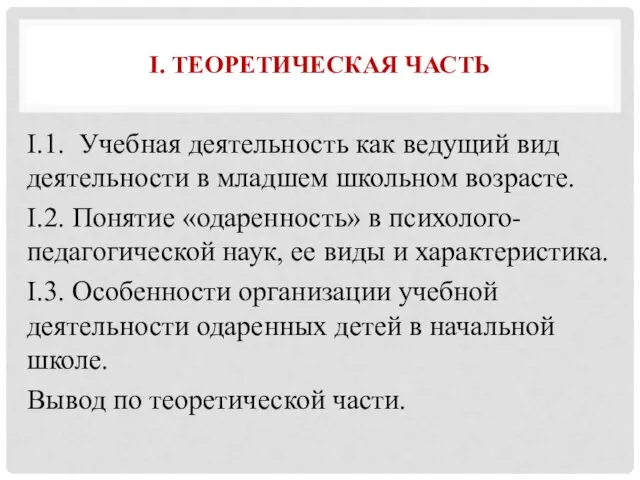 I. ТЕОРЕТИЧЕСКАЯ ЧАСТЬ

I.1. Учебная деятельность как ведущий вид деятельности в младшем школьном возрасте.

I.2. Понятие «одаренность» в психолого-педагогической наук, ее виды и характеристика.

I.3. Особенности организации учебной деятельности одаренных детей в начальной школе.

Вывод по теоретической части.